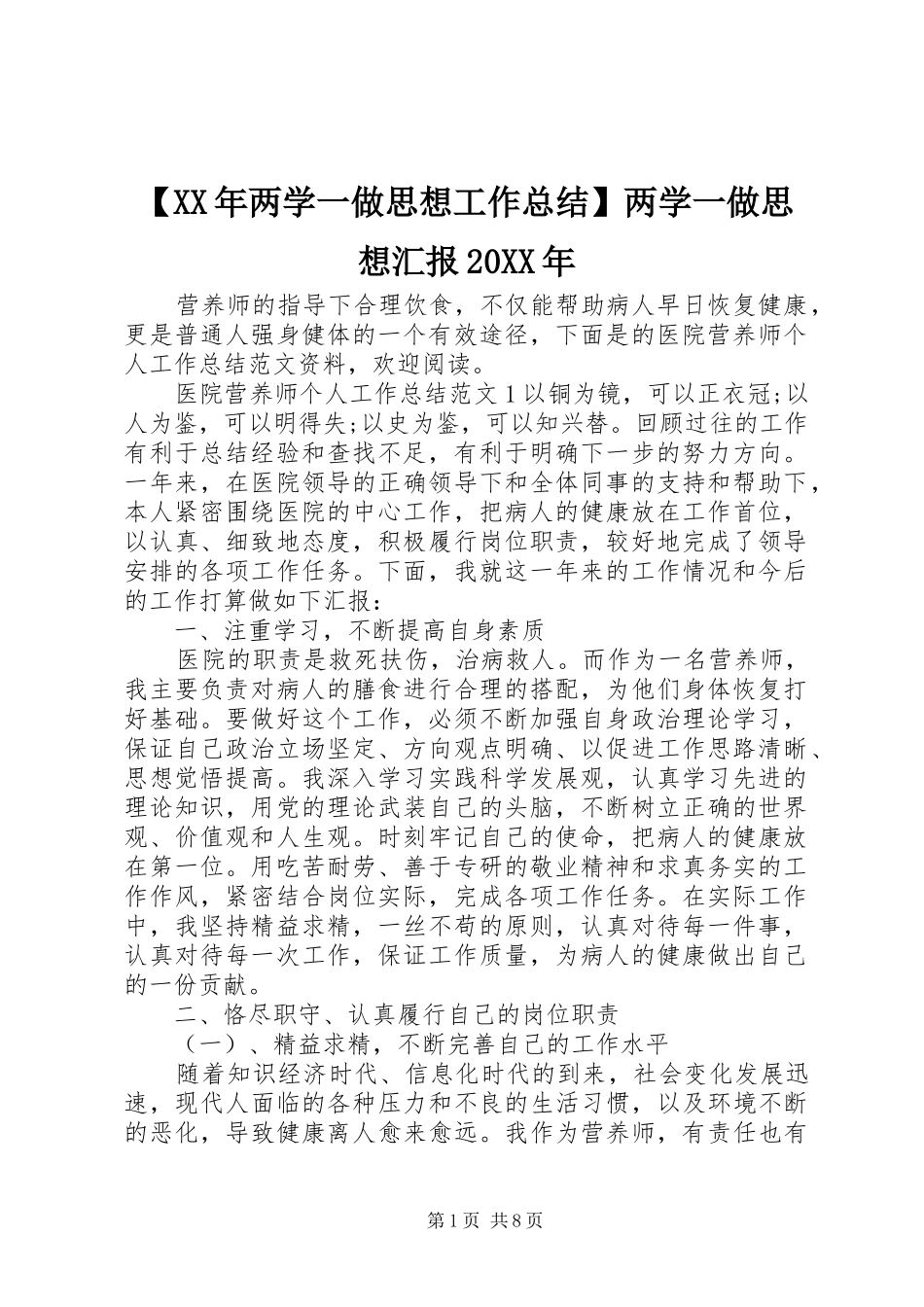 【XX年两学一做思想工作总结】两学一做思想汇报20XX年

营养师的指导下合理饮食，不仅能帮助病人早日恢复健康，更是普通人强身健体的一个有效途径，下面是的医院营养师个人工作总结范文资料，欢迎阅读。

医院营养师个人工作总结范文1以铜为镜，可以正衣冠;以人为鉴，可以明得失;以史为鉴，可以知兴替。回顾过往的工作有利于总结经验和查找不足，有利于明确下一步的努力方向。一年来，在医院领导的正确领导下和全体同事的支持和帮助下，本人紧密围绕医院的中心工作，把病人的健康放在工作首位，以认真、细致地态度，积极履行岗位职责，较好地完成了领导安排的各项工作任务。下面，我就这一年来的工作情况和今后的工作打算做如下汇报：

一、注重学习，不断提高自身素质

医院的职责是救死扶伤，治病救人。而作为一名营养师，我主要负责对病人的膳食进行合理的搭配，为他们身体恢复打好基础。要做好这个工作，必须不断加强自身政治理论学习，保证自己政治立场坚定、方向观点明确、以促进工作思路清晰、思想觉悟提高。我深入学习实践科学发展观，认真学习先进的理论知识，用党的理论武装自己的头脑，不断树立正确的世界观、价值观和人生观。时刻牢记自己的使命，把病人的健康放在第一位。用吃苦耐劳、善于专研的敬业精神和求真务实的工作作风，紧密结合岗位实际，完成各项工作任务。在实际工作中，我坚持精益求精，一丝不苟的原则，认真对待每一件事，认真对待每一次工作，保证工作质量，为病人的健康做出自己的一份贡献。

二、恪尽职守、认真履行自己的岗位职责

（一）、精益求精，不断完善自己的工作水平

随着知识经济时代、信息化时代的到来，社会变化发展迅速，现代人面临的各种压力和不良的生活习惯，以及环境不断的恶化，导致健康离人愈来愈远。我作为营养师，有责任也有

第1页 共8页